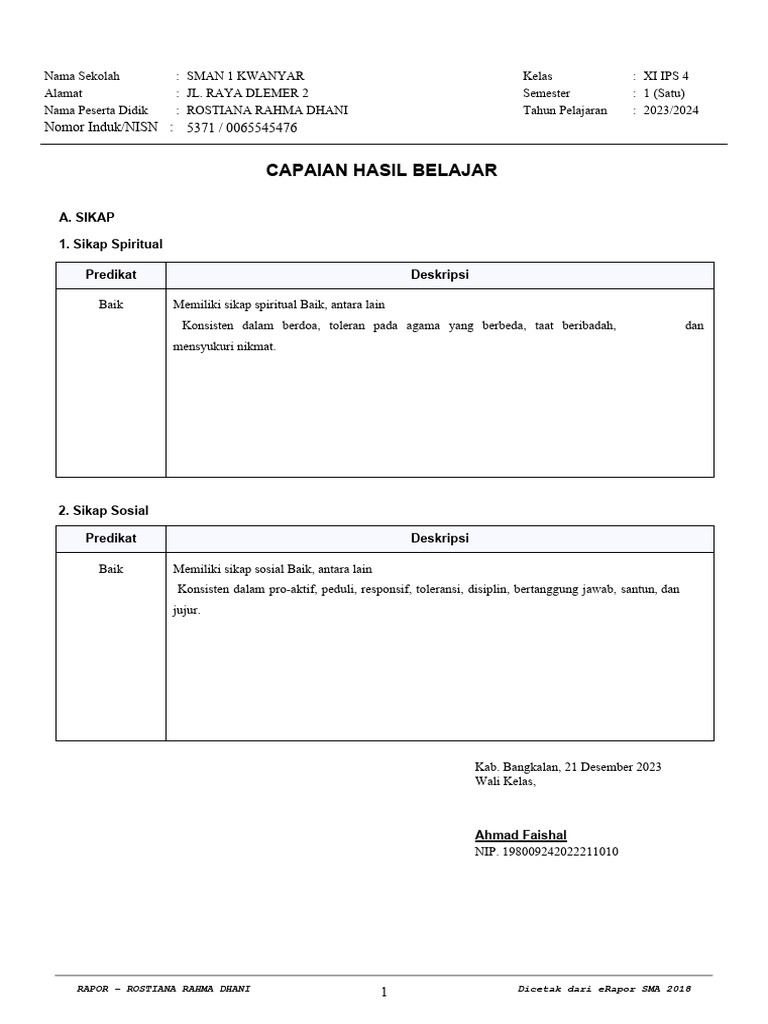 Nama Sekolah : SMAN 1 KWANYAR
Alamat : JL. RAYA DLEMER 2
Nama Peserta Didik : ROSTIANA RAHMA DHANI
Nomor Induk/NISN : 5371 / 0065545476

Kelas : XI IPS 4
Semester : 1 (Satu)
Tahun Pelajaran : 2023/2024

CAPAIAN HASIL BELAJAR

A. SIKAP

1. Sikap Spiritual

| Predikat | Deskripsi |
|---|---|
| Baik | Memiliki sikap spiritual Baik, antara lain Konsisten dalam berdoa, toleran pada agama yang berbeda, taat beribadah, dan mensyukuri nikmat. |

2. Sikap Sosial

| Predikat | Deskripsi |
|---|---|
| Baik | Memiliki sikap sosial Baik, antara lain Konsisten dalam pro-aktif, peduli, responsif, toleransi, disiplin, bertanggung jawab, santun, dan jujur. |

Kab. Bangkalan, 21 Desember 2023
Wali Kelas,

Ahmad Faishal
NIP. 198009242022211010

RAPOR – ROSTIANA RAHMA DHANI
1
Dicetak dari eRapor SMA 2018